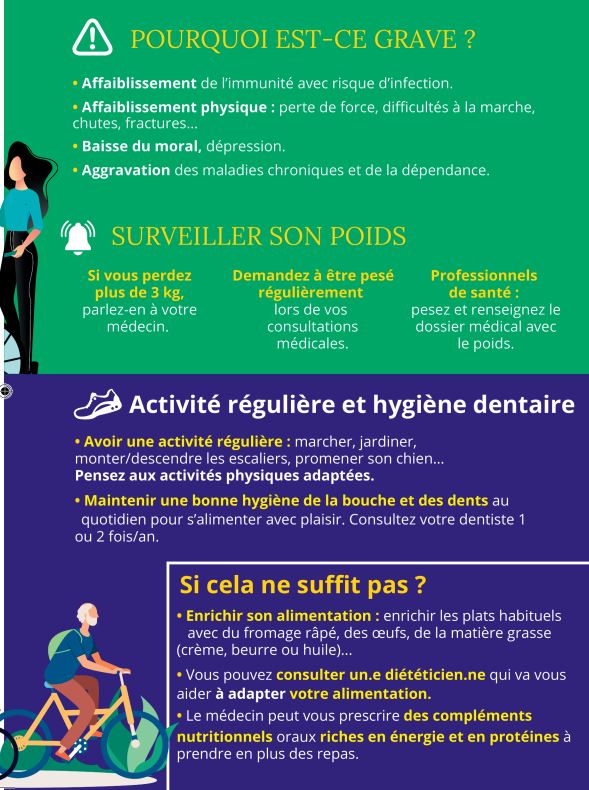 POURQUOI EST-CE GRAVE ?

• Affaiblissement de l'immunité avec risque d'infection.

• Affaiblissement physique : perte de force, difficultés à la marche, chutes, fractures...

• Baisse du moral, dépression.

• Aggravation des maladies chroniques et de la dépendance.

SURVEILLER SON POIDS

Si vous perdez plus de 3 kg, parlez-en à votre médecin.

Demandez à être pesé régulièrement lors de vos consultations médicales.

Professionnels de santé : pesez et renseignez le dossier médical avec le poids.

Activité régulière et hygiène dentaire

• Avoir une activité régulière : marcher, jardiner, monter/descendre les escaliers, promener son chien... Pensez aux activités physiques adaptées.

• Maintenir une bonne hygiène de la bouche et des dents au quotidien pour s'alimenter avec plaisir. Consultez votre dentiste 1 ou 2 fois/an.

Si cela ne suffit pas ?

• Enrichir son alimentation : enrichir les plats habituels avec du fromage râpé, des œufs, de la matière grasse (crème, beurre ou huile)...

• Vous pouvez consulter un.e diététicien.ne qui va vous aider à adapter votre alimentation.

• Le médecin peut vous prescrire des compléments nutritionnels oraux riches en énergie et en protéines à prendre en plus des repas.